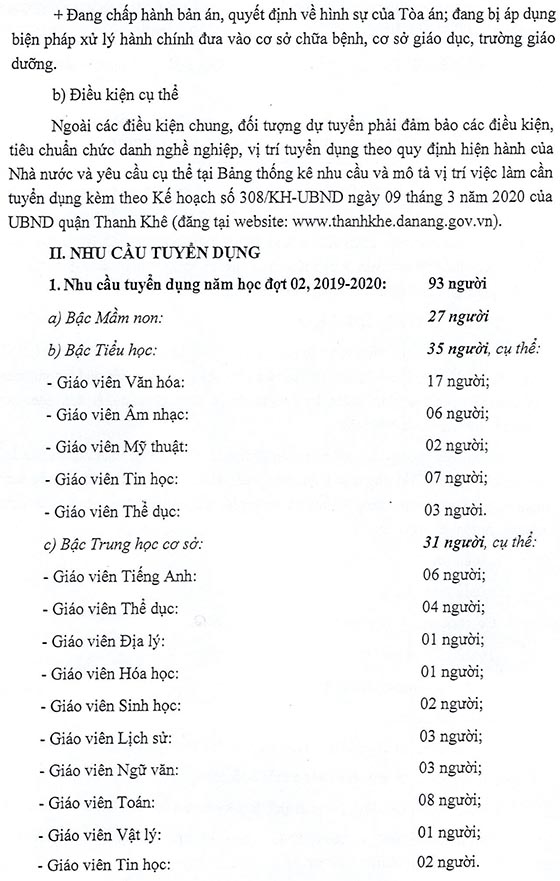 + Đang chấp hành bản án, quyết định về hình sự của Tòa án; đang bị áp dụng biện pháp xử lý hành chính đưa vào cơ sở chữa bệnh, cơ sở giáo dục, trường giáo dưỡng.

b) Điều kiện cụ thể

Ngoài các điều kiện chung, đối tượng dự tuyển phải đảm bảo các điều kiện, tiêu chuẩn chức danh nghề nghiệp, vị trí tuyển dụng theo quy định hiện hành của Nhà nước và yêu cầu cụ thể tại Bảng thống kê nhu cầu và mô tả vị trí việc làm cần tuyển dụng kèm theo Kế hoạch số 308/KH-UBND ngày 09 tháng 3 năm 2020 của UBND quận Thanh Khê (đăng tại website: www.thanhkhe.danang.gov.vn).

II. NHU CẦU TUYỂN DỤNG

1. Nhu cầu tuyển dụng năm học đợt 02, 2019-2020: 93 người

a) Bậc Mầm non: 27 người

b) Bậc Tiểu học: 35 người, cụ thể:

- Giáo viên Văn hóa: 17 người;

- Giáo viên Âm nhạc: 06 người;

- Giáo viên Mỹ thuật: 02 người;

- Giáo viên Tin học: 07 người;

- Giáo viên Thể dục: 03 người.

c) Bậc Trung học cơ sở: 31 người, cụ thể:

- Giáo viên Tiếng Anh: 06 người;

- Giáo viên Thể dục: 04 người;

- Giáo viên Địa lý: 01 người;

- Giáo viên Hóa học: 01 người;

- Giáo viên Sinh học: 02 người;

- Giáo viên Lịch sử: 03 người;

- Giáo viên Ngữ văn: 03 người;

- Giáo viên Toán: 08 người;

- Giáo viên Vật lý: 01 người;

- Giáo viên Tin học: 02 người.